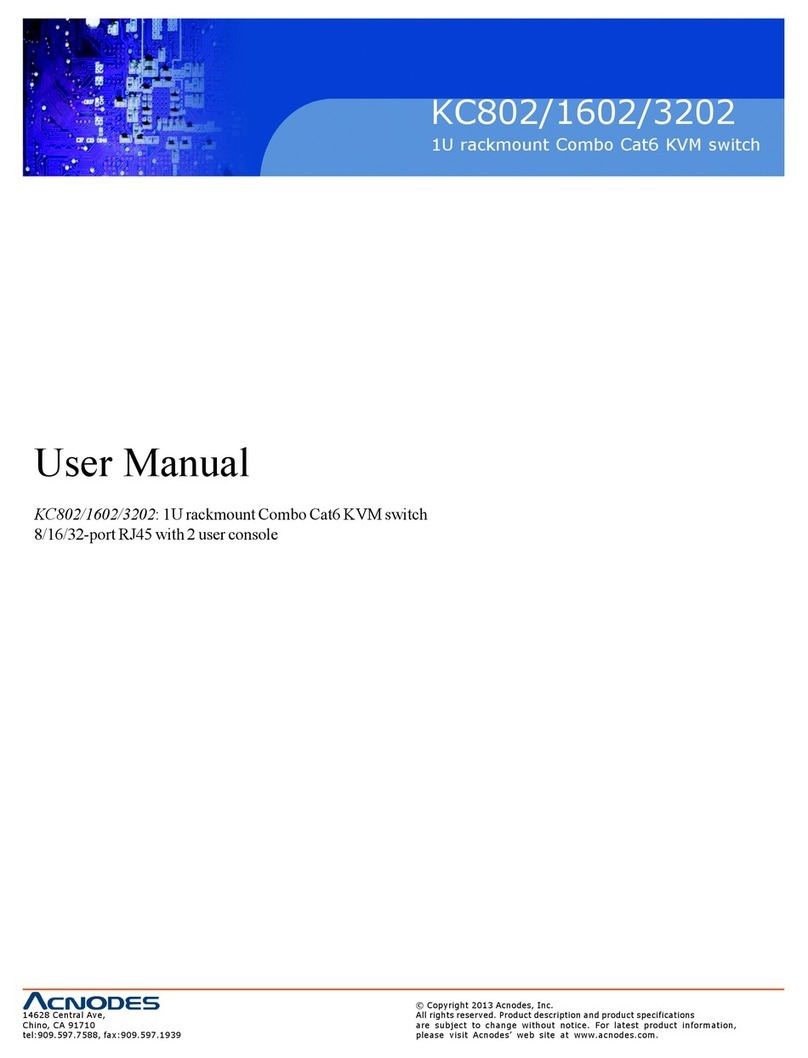 KC802/1602/3202
1U rackmount Combo Cat6 KVM switch

User Manual

KC802/1602/3202: 1U rackmount Combo Cat6 KVM switch
8/16/32-port RJ45 with 2 user console

ACNODES
14628 Central Ave,
Chino, CA 91710
tel:909.597.7588, fax:909.597.1939

© Copyright 2013 Acnodes, Inc.
All rights reserved. Product description and product specifications are subject to change without notice. For latest product information, please visit Acnodes' web site at www.acnodes.com.